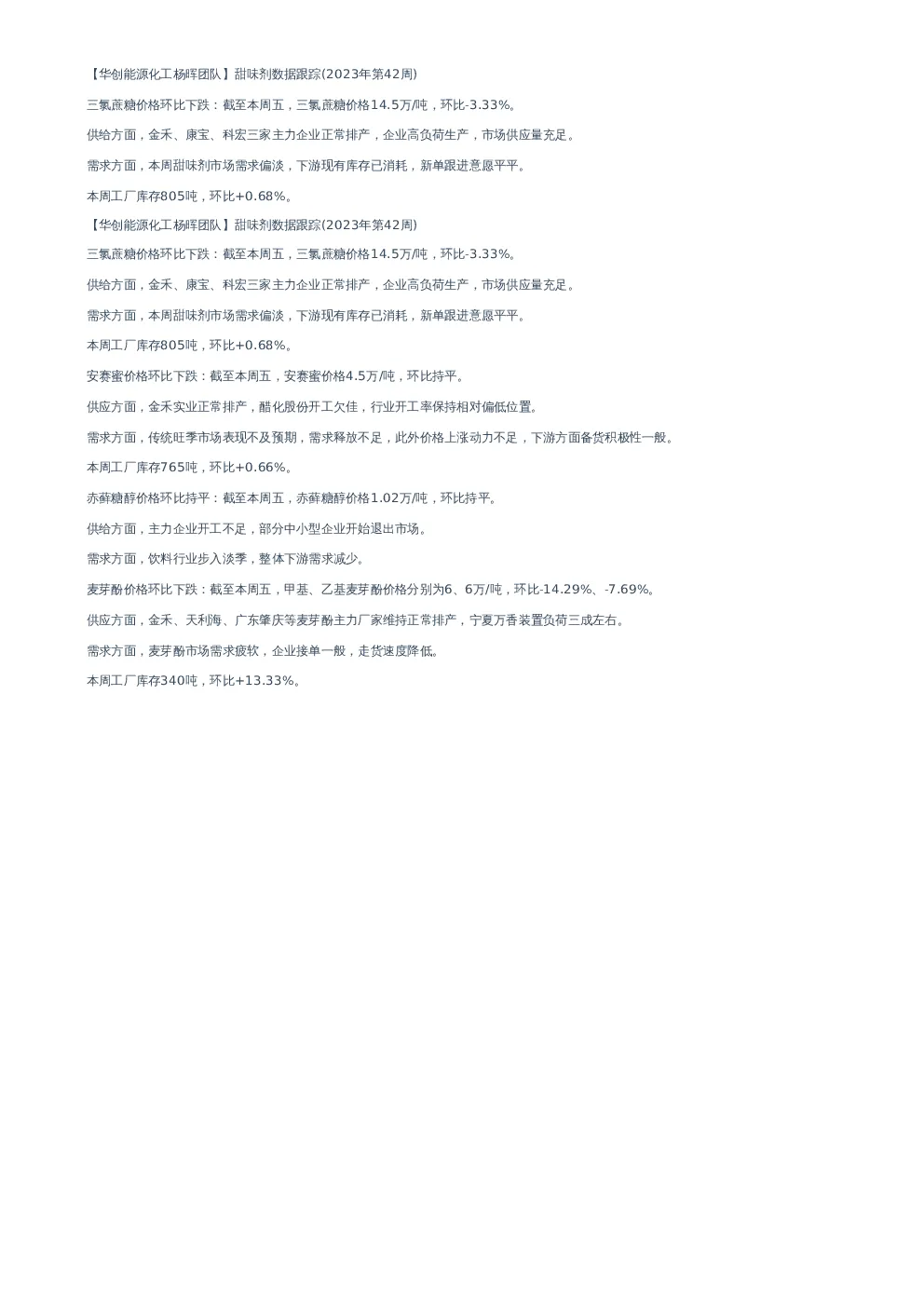 【华创能源化工杨晖团队】甜味剂数据跟踪(2023年第42周)

三氯蔗糖价格环比下跌：截至本周五，三氯蔗糖价格14.5万/吨，环比-3.33%。

供给方面，金禾、康宝、科宏三家主力企业正常排产，企业高负荷生产，市场供应量充足。

需求方面，本周甜味剂市场需求偏淡，下游现有库存已消耗，新单跟进意愿平平。

本周工厂库存805吨，环比+0.68%。

【华创能源化工杨晖团队】甜味剂数据跟踪(2023年第42周)

三氯蔗糖价格环比下跌：截至本周五，三氯蔗糖价格14.5万/吨，环比-3.33%。

供给方面，金禾、康宝、科宏三家主力企业正常排产，企业高负荷生产，市场供应量充足。

需求方面，本周甜味剂市场需求偏淡，下游现有库存已消耗，新单跟进意愿平平。

本周工厂库存805吨，环比+0.68%。

安赛蜜价格环比下跌：截至本周五，安赛蜜价格4.5万/吨，环比持平。

供应方面，金禾实业正常排产，醋化股份开工欠佳，行业开工率保持相对偏低位置。

需求方面，传统旺季市场表现不及预期，需求释放不足，此外价格上涨动力不足，下游方面备货积极性一般。

本周工厂库存765吨，环比+0.66%。

赤藓糖醇价格环比持平：截至本周五，赤藓糖醇价格1.02万/吨，环比持平。

供给方面，主力企业开工不足，部分中小型企业开始退出市场。

需求方面，饮料行业步入淡季，整体下游需求减少。

麦芽酚价格环比下跌：截至本周五，甲基、乙基麦芽酚价格分别为6、6万/吨，环比-14.29%、-7.69%。

供应方面，金禾、天利海、广东肇庆等麦芽酚主力厂家维持正常排产，宁夏万香装置负荷三成左右。

需求方面，麦芽酚市场需求疲软，企业接单一般，走货速度降低。

本周工厂库存340吨，环比+13.33%。